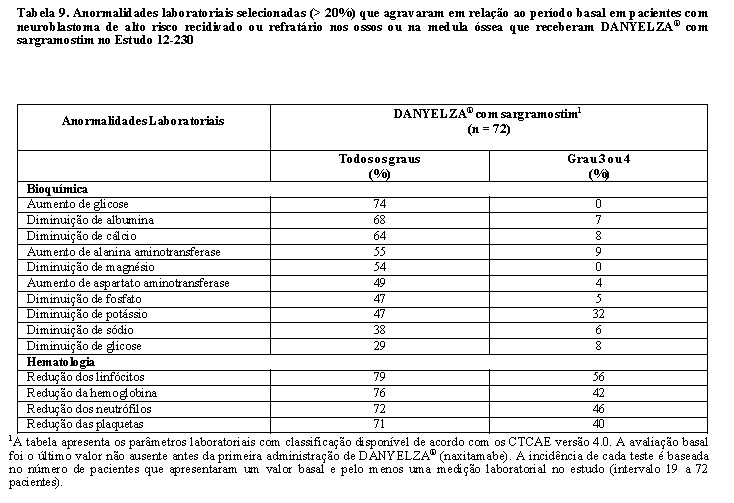 Tabela 9. Anormalidades laboratoriais selecionadas (> 20%) que agravaram em relação ao período basal em pacientes com neuroblastoma de alto risco recidivado ou refratário nos ossos ou na medula óssea que receberam DANYELZA® com sargramostim no Estudo 12-230

| Anormalidades Laboratoriais | DANYELZA® com sargramostim$^1$ (n = 72) | |
|---|---|---|
| | Todos os graus (%) | Grau 3 ou 4 (%) |
| **Bioquímica** | | |
| Aumento de glicose | 74 | 0 |
| Diminuição de albumina | 68 | 7 |
| Diminuição de cálcio | 64 | 8 |
| Aumento de alanina aminotransferase | 55 | 9 |
| Diminuição de magnésio | 54 | 0 |
| Aumento de aspartato aminotransferase | 49 | 4 |
| Diminuição de fosfato | 47 | 5 |
| Diminuição de potássio | 47 | 32 |
| Diminuição de sódio | 38 | 6 |
| Diminuição de glicose | 29 | 8 |
| **Hematologia** | | |
| Redução dos linfócitos | 79 | 56 |
| Redução da hemoglobina | 76 | 42 |
| Redução dos neutrófilos | 72 | 46 |
| Redução das plaquetas | 71 | 40 |

$^1$A tabela apresenta os parâmetros laboratoriais com classificação disponível de acordo com os CTCAE versão 4.0. A avaliação basal foi o último valor não ausente antes da primeira administração de DANYELZA® (naxitamabe). A incidência de cada teste é baseada no número de pacientes que apresentaram um valor basal e pelo menos uma medição laboratorial no estudo (intervalo 19 a 72 pacientes).